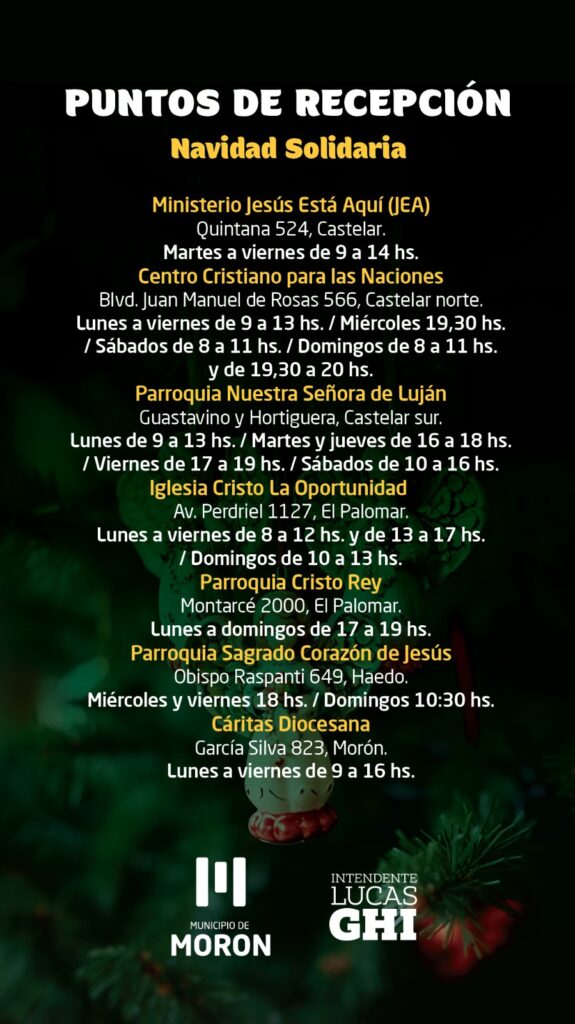 PUNTOS DE RECEPCIÓN
Navidad Solidaria

Ministerio Jesús Está Aquí (JEA)
Quintana 524, Castelar.
Martes a viernes de 9 a 14 hs.

Centro Cristiano para las Naciones
Blvd. Juan Manuel de Rosas 566, Castelar norte.
Lunes a viernes de 9 a 13 hs. / Miércoles 19,30 hs. / Sábados de 8 a 11 hs. / Domingos de 8 a 11 hs. y de 19,30 a 20 hs.

Parroquia Nuestra Señora de Luján
Guastavino y Hortiguera, Castelar sur.
Lunes de 9 a 13 hs. / Martes y jueves de 16 a 18 hs. / Viernes de 17 a 19 hs. / Sábados de 10 a 16 hs.

Iglesia Cristo La Oportunidad
Av. Perdriel 1127, El Palomar.
Lunes a viernes de 8 a 12 hs. y de 13 a 17 hs. / Domingos de 10 a 13 hs.

Parroquia Cristo Rey
Montarcé 2000, El Palomar.
Lunes a domingos de 17 a 19 hs.

Parroquia Sagrado Corazón de Jesús
Obispo Raspanti 649, Haedo.
Miércoles y viernes 18 hs. / Domingos 10:30 hs.

Cáritas Diocesana
García Silva 823, Morón.
Lunes a viernes de 9 a 16 hs.

MUNICIPIO DE
MORON

INTENDENTE
LUCAS
GHI